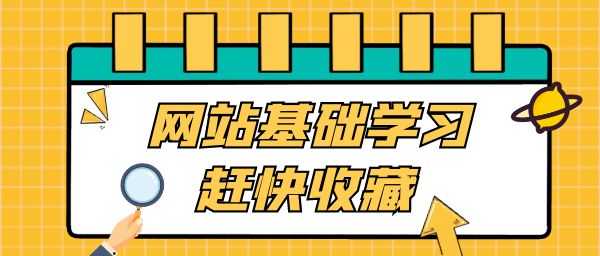 网站基础学习
赶快收藏